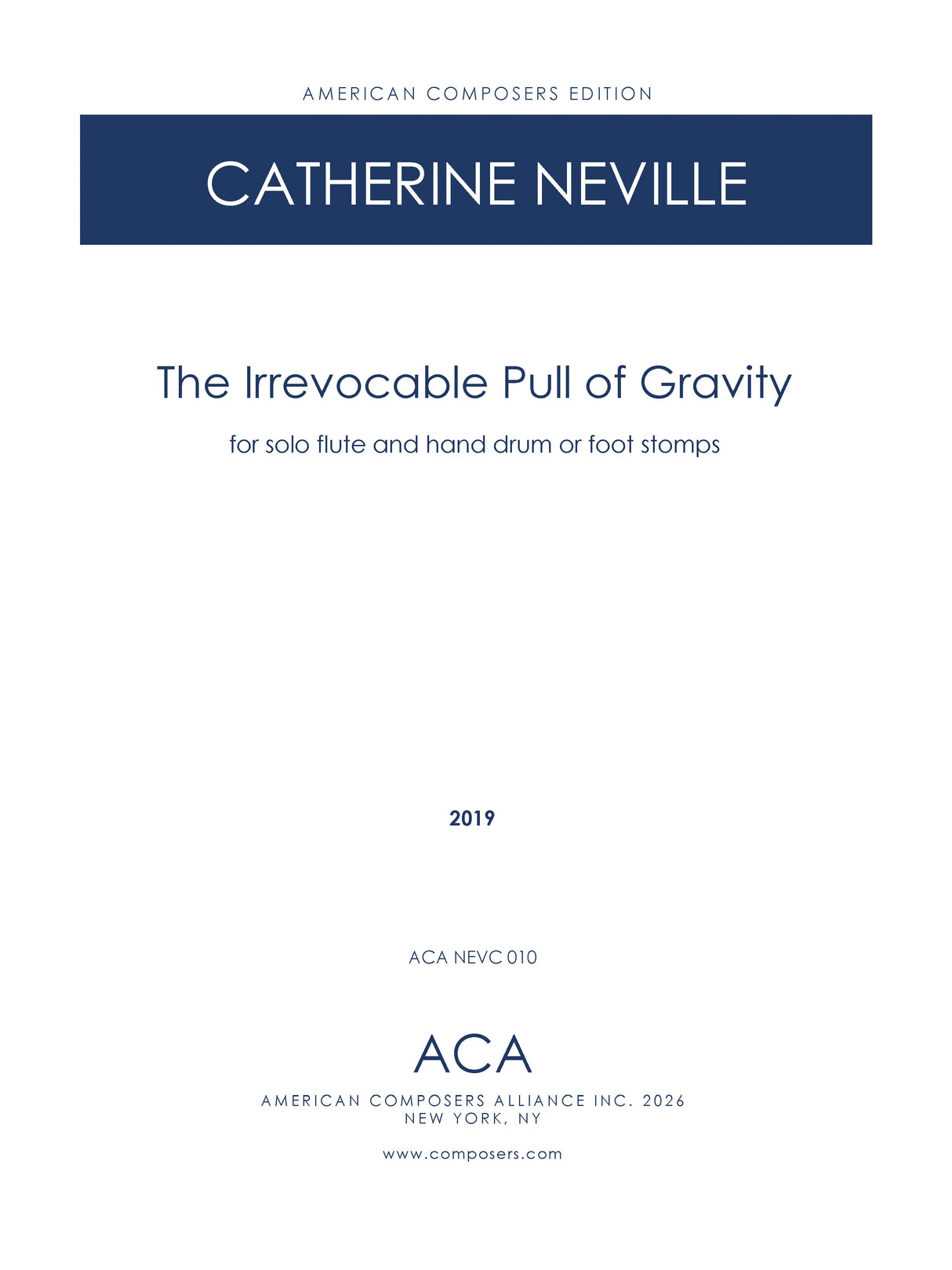 AMERICAN COMPOSERS EDITION

CATHERINE NEVILLE

The Irrevocable Pull of Gravity

for solo flute and hand drum or foot stomps

2019

ACA NEVC 010

ACA

AMERICAN COMPOSERS ALLIANCE INC. 2026
NEW YORK, NY

www.composers.com